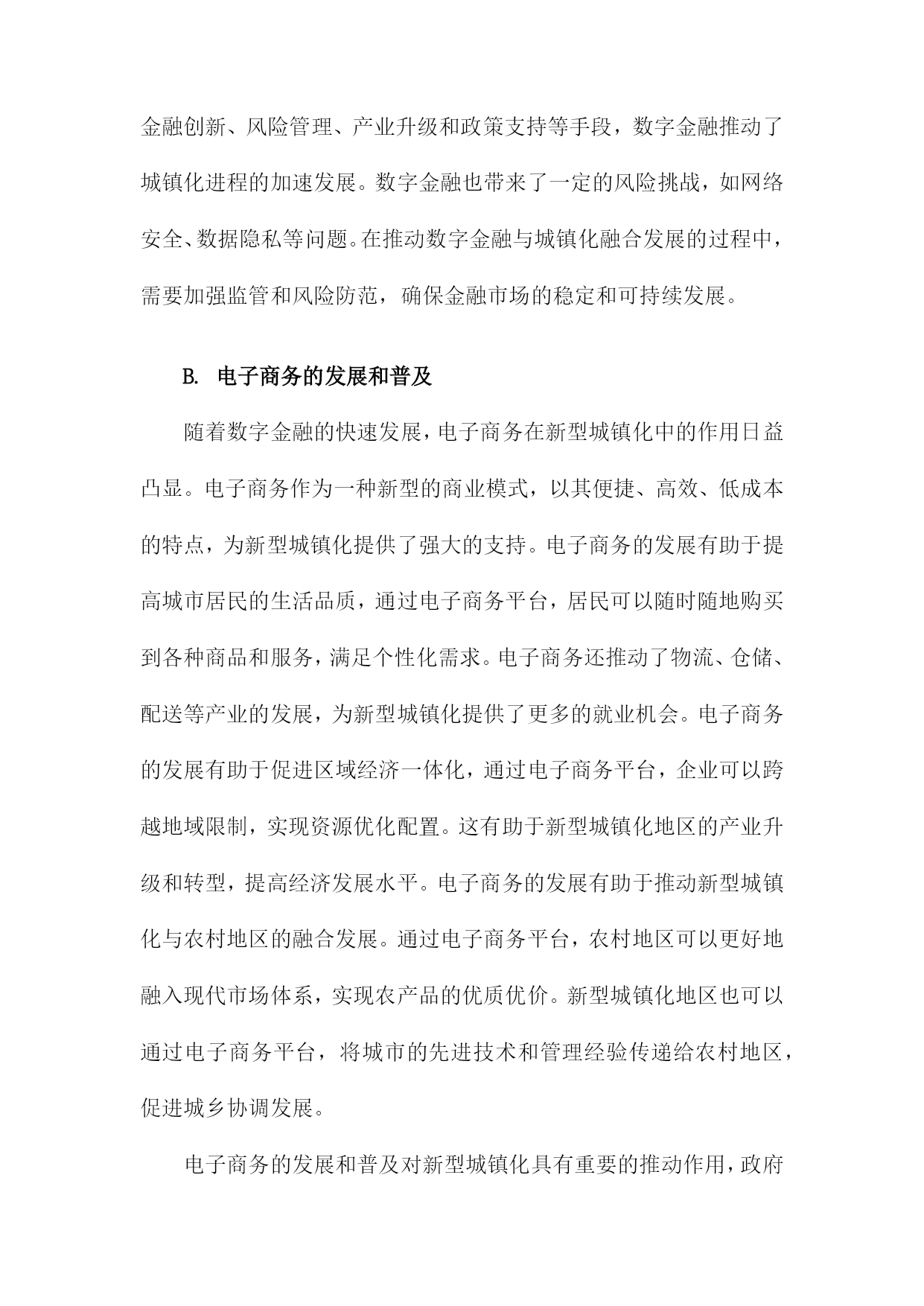 金融创新、风险管理、产业升级和政策支持等手段，数字金融推动了城镇化进程的加速发展。数字金融也带来了一定的风险挑战，如网络安全、数据隐私等问题。在推动数字金融与城镇化融合发展的过程中，需要加强监管和风险防范，确保金融市场的稳定和可持续发展。

B. 电子商务的发展和普及

随着数字金融的快速发展，电子商务在新型城镇化中的作用日益凸显。电子商务作为一种新型的商业模式，以其便捷、高效、低成本的特点，为新型城镇化提供了强大的支持。电子商务的发展有助于提高城市居民的生活品质，通过电子商务平台，居民可以随时随地购买到各种商品和服务，满足个性化需求。电子商务还推动了物流、仓储、配送等产业的发展，为新型城镇化提供了更多的就业机会。电子商务的发展有助于促进区域经济一体化，通过电子商务平台，企业可以跨越地域限制，实现资源优化配置。这有助于新型城镇化地区的产业升级和转型，提高经济发展水平。电子商务的发展有助于推动新型城镇化与农村地区的融合发展。通过电子商务平台，农村地区可以更好地融入现代市场体系，实现农产品的优质优价。新型城镇化地区也可以通过电子商务平台，将城市的先进技术和管理经验传递给农村地区，促进城乡协调发展。

电子商务的发展和普及对新型城镇化具有重要的推动作用，政府